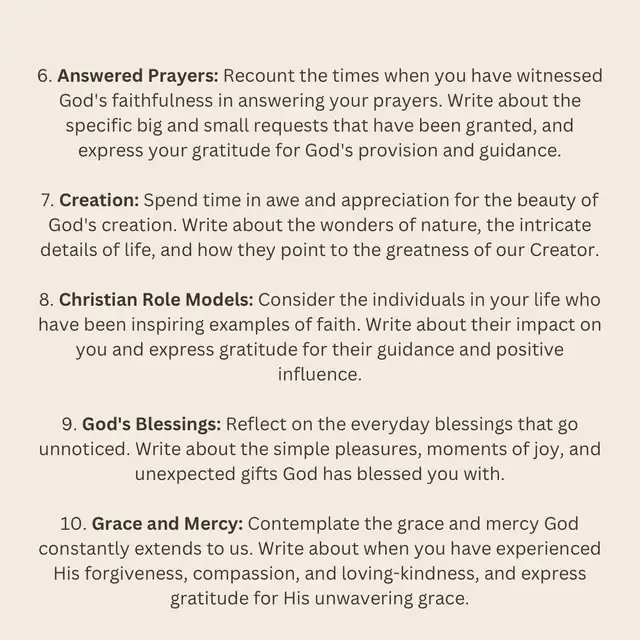 6. Answered Prayers: Recount the times when you have witnessed God's faithfulness in answering your prayers. Write about the specific big and small requests that have been granted, and express your gratitude for God's provision and guidance.

7. Creation: Spend time in awe and appreciation for the beauty of God's creation. Write about the wonders of nature, the intricate details of life, and how they point to the greatness of our Creator.

8. Christian Role Models: Consider the individuals in your life who have been inspiring examples of faith. Write about their impact on you and express gratitude for their guidance and positive influence.

9. God's Blessings: Reflect on the everyday blessings that go unnoticed. Write about the simple pleasures, moments of joy, and unexpected gifts God has blessed you with.

10. Grace and Mercy: Contemplate the grace and mercy God constantly extends to us. Write about when you have experienced His forgiveness, compassion, and loving-kindness, and express gratitude for His unwavering grace.